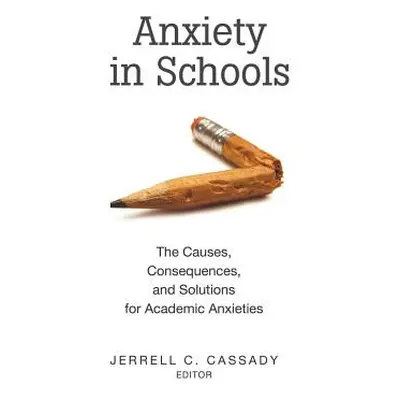 Anxiety in Schools

The Causes, Consequences, and Solutions for Academic Anxieties

JERRELL C. CASSADY
EDITOR